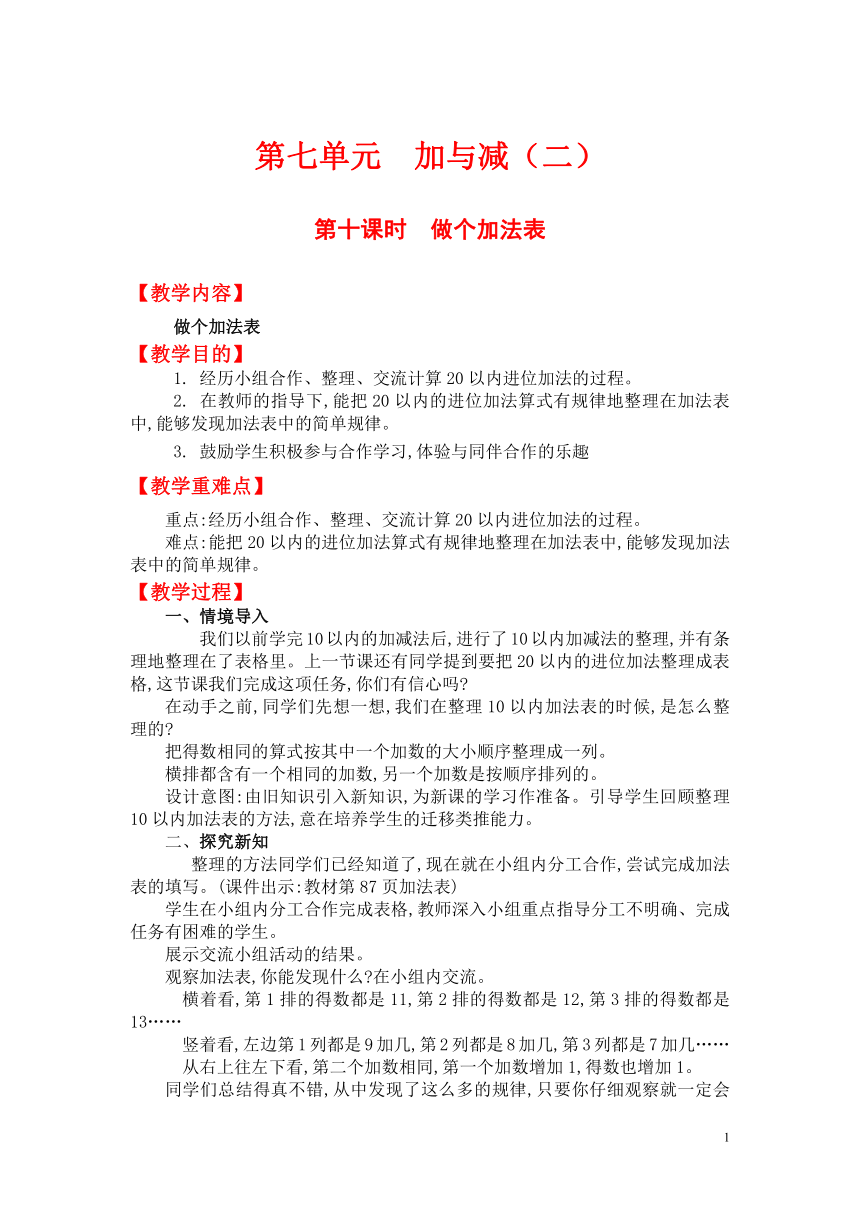 第七单元 加与减（二）

第十课时 做个加法表

【教学内容】

做个加法表

【教学目的】

1. 经历小组合作、整理、交流计算20以内进位加法的过程。

2. 在教师的指导下,能把20以内的进位加法算式有规律地整理在加法表中,能够发现加法表中的简单规律。

3. 鼓励学生积极参与合作学习,体验与同伴合作的乐趣

【教学重难点】

重点:经历小组合作、整理、交流计算20以内进位加法的过程。

难点:能把20以内的进位加法算式有规律地整理在加法表中,能够发现加法表中的简单规律。

【教学过程】

一、情境导入

我们以前学完10以内的加减法后,进行了10以内加减法的整理,并有条理地整理在了表格里。上一节课还有同学提到要把20以内的进位加法整理成表格,这节课我们完成这项任务,你们有信心吗?

在动手之前,同学们先想一想,我们在整理10以内加法表的时候,是怎么整理的?

把得数相同的算式按其中一个加数的大小顺序整理成一列。

横排都含有一个相同的加数,另一个加数是按顺序排列的。

设计意图:由旧知识引入新知识,为新课的学习作准备。引导学生回顾整理10以内加法表的方法,意在培养学生的迁移类推能力。

二、探究新知

整理的方法同学们已经知道了,现在就在小组内分工合作,尝试完成加法表的填写。(课件出示:教材第87页加法表)

学生在小组内分工合作完成表格,教师深入小组重点指导分工不明确、完成任务有困难的学生。

展示交流小组活动的结果。

观察加法表,你能发现什么?在小组内交流。

横着看,第1排的得数都是11,第2排的得数都是12,第3排的得数都是13……

竖着看,左边第1列都是9加几,第2列都是8加几,第3列都是7加几……

从右上往左下看,第二个加数相同,第一个加数增加1,得数也增加1。

同学们总结得真不错,从中发现了这么多的规律,只要你仔细观察就一定会

1